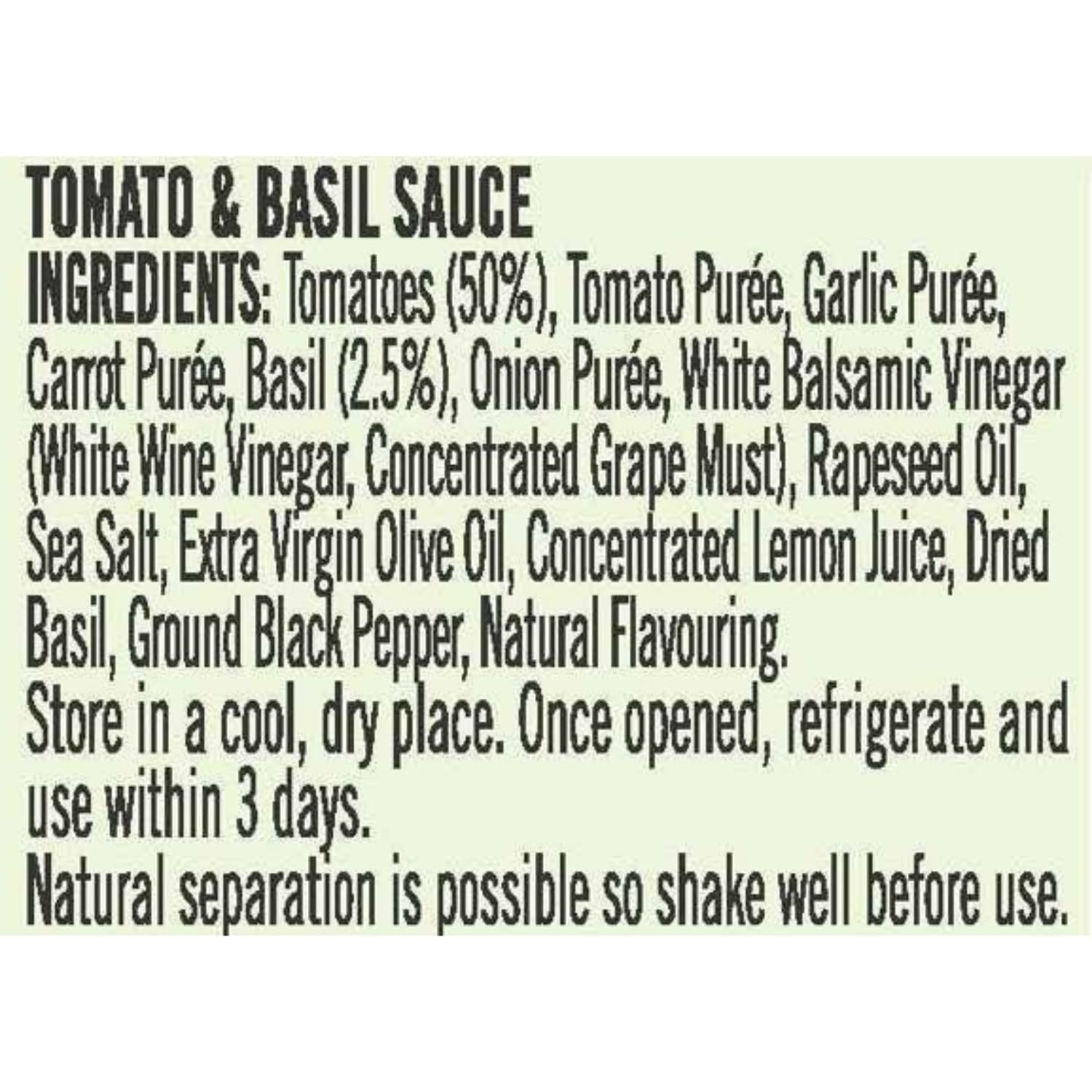 TOMATO & BASIL SAUCE

INGREDIENTS: Tomatoes (50%), Tomato Purée, Garlic Purée, Carrot Purée, Basil (2.5%), Onion Purée, White Balsamic Vinegar (White Wine Vinegar, Concentrated Grape Must), Rapeseed Oil, Sea Salt, Extra Virgin Olive Oil, Concentrated Lemon Juice, Dried Basil, Ground Black Pepper, Natural Flavouring.

Store in a cool, dry place. Once opened, refrigerate and use within 3 days.

Natural separation is possible so shake well before use.